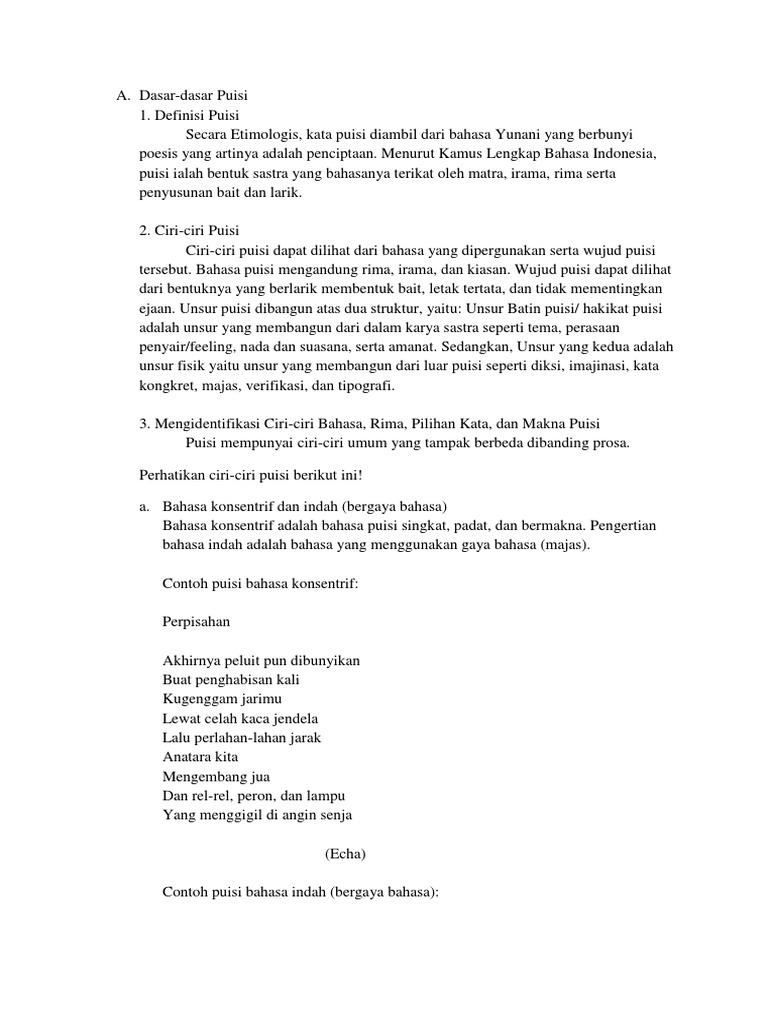 A. Dasar-dasar Puisi

1. Definisi Puisi

Secara Etimologis, kata puisi diambil dari bahasa Yunani yang berbunyi poesis yang artinya adalah penciptaan. Menurut Kamus Lengkap Bahasa Indonesia, puisi ialah bentuk sastra yang bahasanya terikat oleh matra, irama, rima serta penyusunan bait dan larik.

2. Ciri-ciri Puisi

Ciri-ciri puisi dapat dilihat dari bahasa yang dipergunakan serta wujud puisi tersebut. Bahasa puisi mengandung rima, irama, dan kiasan. Wujud puisi dapat dilihat dari bentuknya yang berlarik membentuk bait, letak tertata, dan tidak mementingkan ejaan. Unsur puisi dibangun atas dua struktur, yaitu: Unsur Batin puisi/ hakikat puisi adalah unsur yang membangun dari dalam karya sastra seperti tema, perasaan penyair/feeling, nada dan suasana, serta amanat. Sedangkan, Unsur yang kedua adalah unsur fisik yaitu unsur yang membangun dari luar puisi seperti diksi, imajinasi, kata kongkret, majas, verifikasi, dan tipografi.

3. Mengidentifikasi Ciri-ciri Bahasa, Rima, Pilihan Kata, dan Makna Puisi

Puisi mempunyai ciri-ciri umum yang tampak berbeda dibanding prosa.

Perhatikan ciri-ciri puisi berikut ini!

a. Bahasa konsentrif dan indah (bergaya bahasa)
Bahasa konsentrif adalah bahasa puisi singkat, padat, dan bermakna. Pengertian bahasa indah adalah bahasa yang menggunakan gaya bahasa (majas).

Contoh puisi bahasa konsentrif:

Perpisahan

Akhirnya peluit pun dibunyikan
Buat penghabisan kali
Kugenggam jarimu
Lewat celah kaca jendela
Lalu perlahan-lahan jarak
Anatara kita
Mengembang jua
Dan rel-rel, peron, dan lampu
Yang menggigil di angin senja

(Echa)

Contoh puisi bahasa indah (bergaya bahasa):